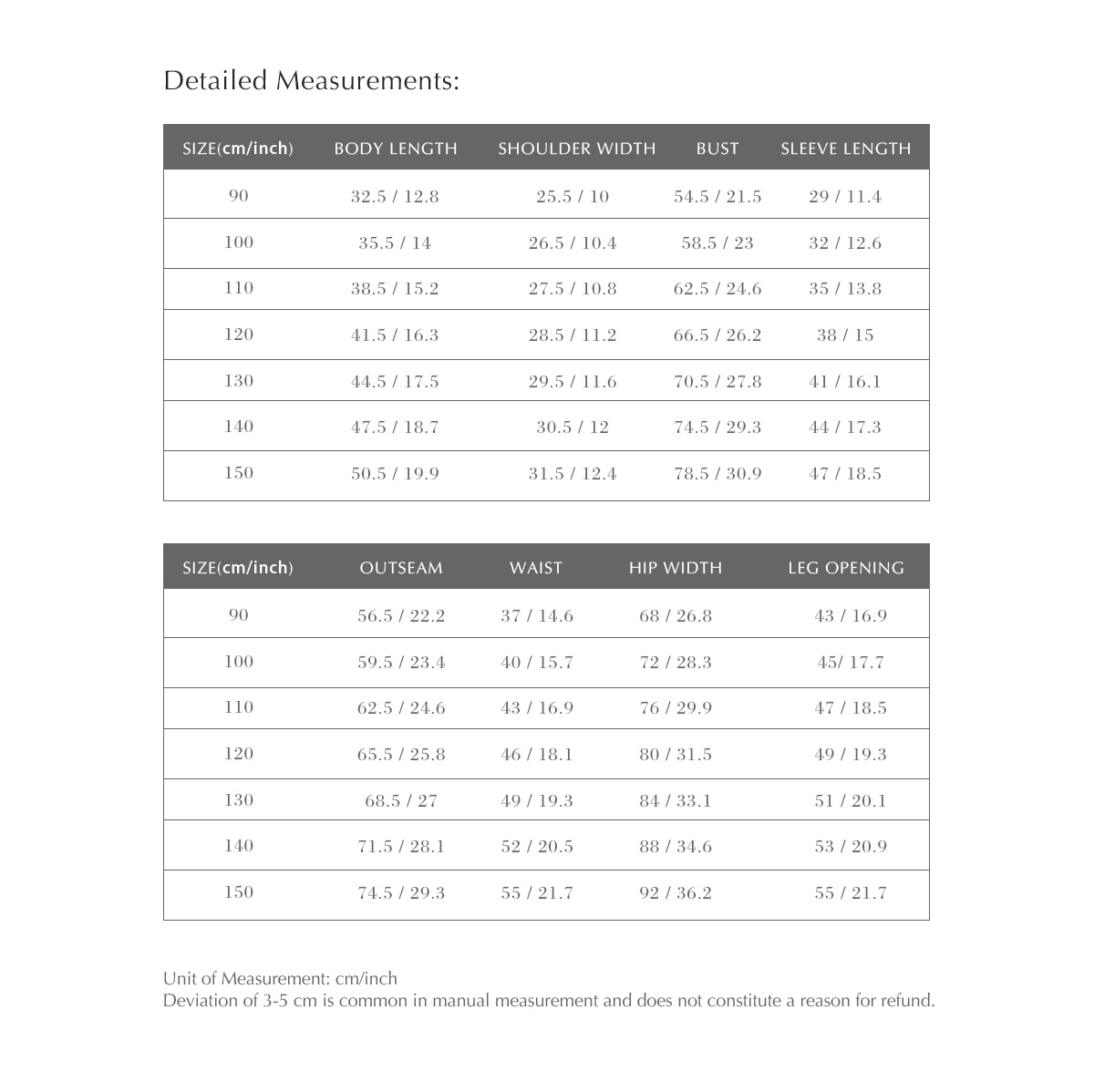 Detailed Measurements:

| SIZE(cm/inch) | BODY LENGTH | SHOULDER WIDTH | BUST | SLEEVE LENGTH |
|---|---|---|---|---|
| 90 | 32.5 / 12.8 | 25.5 / 10 | 54.5 / 21.5 | 29 / 11.4 |
| 100 | 35.5 / 14 | 26.5 / 10.4 | 58.5 / 23 | 32 / 12.6 |
| 110 | 38.5 / 15.2 | 27.5 / 10.8 | 62.5 / 24.6 | 35 / 13.8 |
| 120 | 41.5 / 16.3 | 28.5 / 11.2 | 66.5 / 26.2 | 38 / 15 |
| 130 | 44.5 / 17.5 | 29.5 / 11.6 | 70.5 / 27.8 | 41 / 16.1 |
| 140 | 47.5 / 18.7 | 30.5 / 12 | 74.5 / 29.3 | 44 / 17.3 |
| 150 | 50.5 / 19.9 | 31.5 / 12.4 | 78.5 / 30.9 | 47 / 18.5 |

| SIZE(cm/inch) | OUTSEAM | WAIST | HIP WIDTH | LEG OPENING |
|---|---|---|---|---|
| 90 | 56.5 / 22.2 | 37 / 14.6 | 68 / 26.8 | 43 / 16.9 |
| 100 | 59.5 / 23.4 | 40 / 15.7 | 72 / 28.3 | 45/ 17.7 |
| 110 | 62.5 / 24.6 | 43 / 16.9 | 76 / 29.9 | 47 / 18.5 |
| 120 | 65.5 / 25.8 | 46 / 18.1 | 80 / 31.5 | 49 / 19.3 |
| 130 | 68.5 / 27 | 49 / 19.3 | 84 / 33.1 | 51 / 20.1 |
| 140 | 71.5 / 28.1 | 52 / 20.5 | 88 / 34.6 | 53 / 20.9 |
| 150 | 74.5 / 29.3 | 55 / 21.7 | 92 / 36.2 | 55 / 21.7 |

Unit of Measurement: cm/inch
Deviation of 3-5 cm is common in manual measurement and does not constitute a reason for refund.